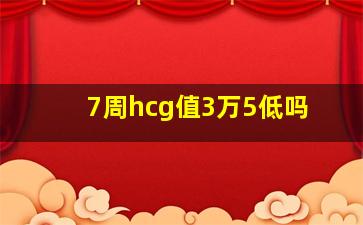 7周hcg值3万5低吗